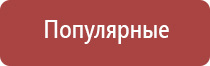 Популярные